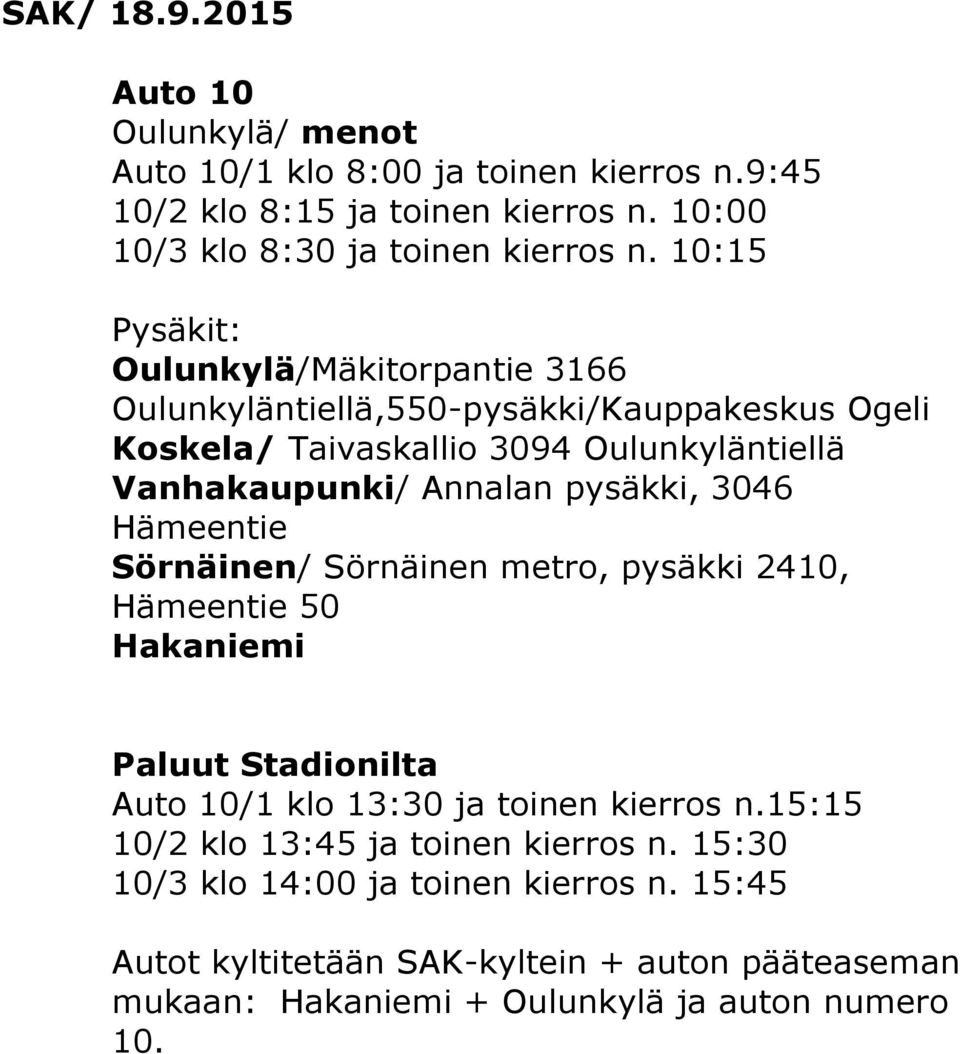 SAK/ 18.9.2015

Auto 10
Oulunkylä/ menot
Auto 10/1 klo 8:00 ja toinen kierros n.9:45
10/2 klo 8:15 ja toinen kierros n. 10:00
10/3 klo 8:30 ja toinen kierros n. 10:15

Pysäkit:
Oulunkylä/Mäkitorpantie 3166
Oulunkyläntiellä,550-pysäkki/Kauppakeskus Ogeli
Koskela/ Taivaskallio 3094 Oulunkyläntiellä
Vanhakaupunki/ Annalan pysäkki, 3046 Hämeentie
Sörnäinen/ Sörnäinen metro, pysäkki 2410, Hämeentie 50
Hakaniemi

Paluut Stadionilta
Auto 10/1 klo 13:30 ja toinen kierros n.15:15
10/2 klo 13:45 ja toinen kierros n. 15:30
10/3 klo 14:00 ja toinen kierros n. 15:45

Autot kyltitetään SAK-kyltein + auton pääteaseman mukaan: Hakaniemi + Oulunkylä ja auton numero 10.